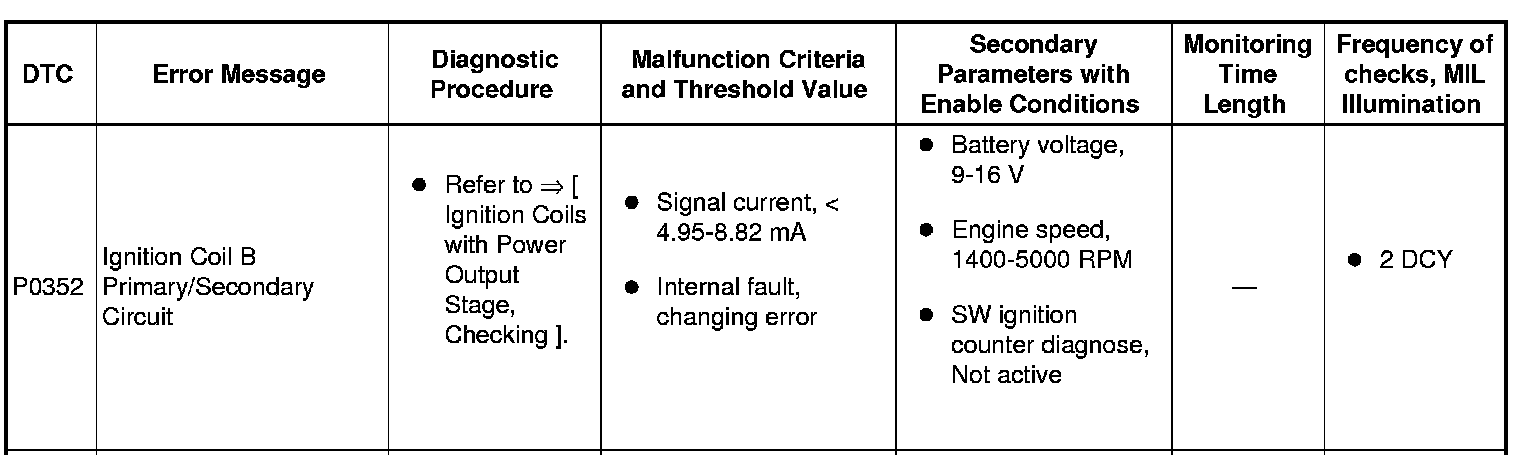 | DTC | Error Message | Diagnostic Procedure | Malfunction Criteria and Threshold Value | Secondary Parameters with Enable Conditions | Monitoring Time Length | Frequency of checks, MIL Illumination |
|---|---|---|---|---|---|---|
| P0352 | Ignition Coil B Primary/Secondary Circuit | ● Refer to ⇒ [ Ignition Coils with Power Output Stage, Checking ]. | ● Signal current, < 4.95-8.82 mA ● Internal fault, changing error | ● Battery voltage, 9-16 V ● Engine speed, 1400-5000 RPM ● SW ignition counter diagnose, Not active | — | ● 2 DCY |